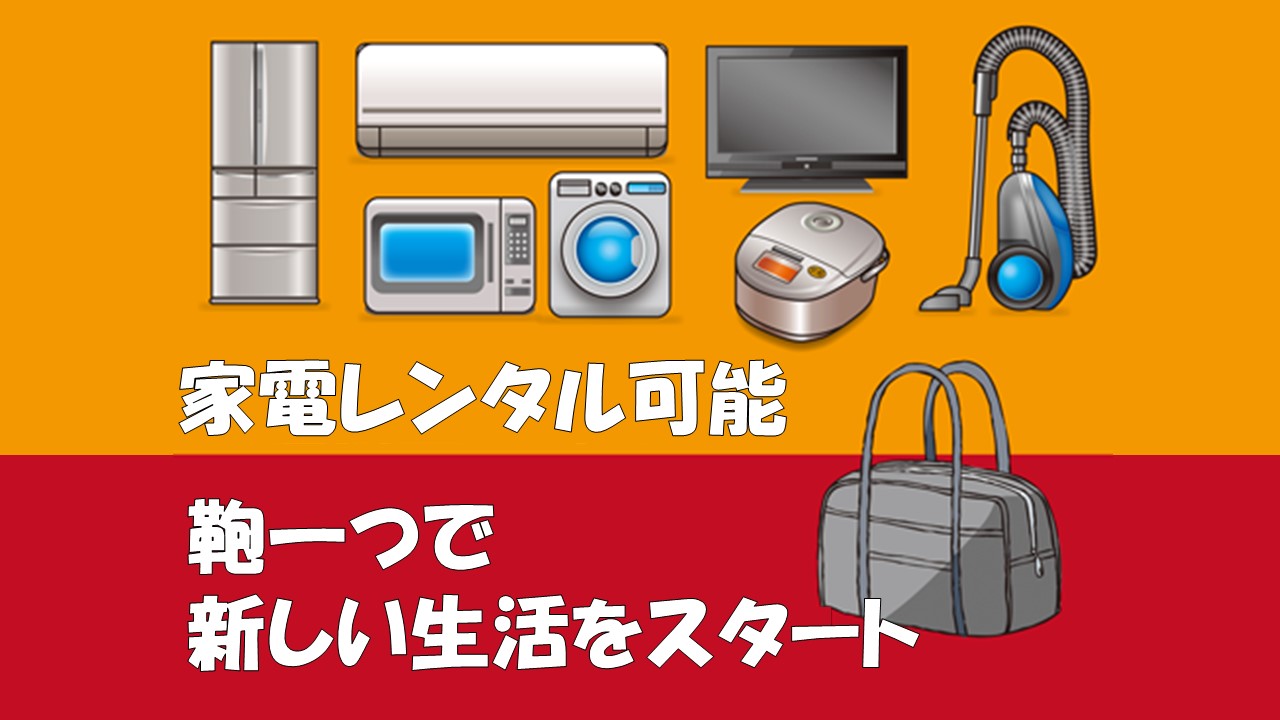 家電レンタル可能

鞄一つで
新しい生活をスタート